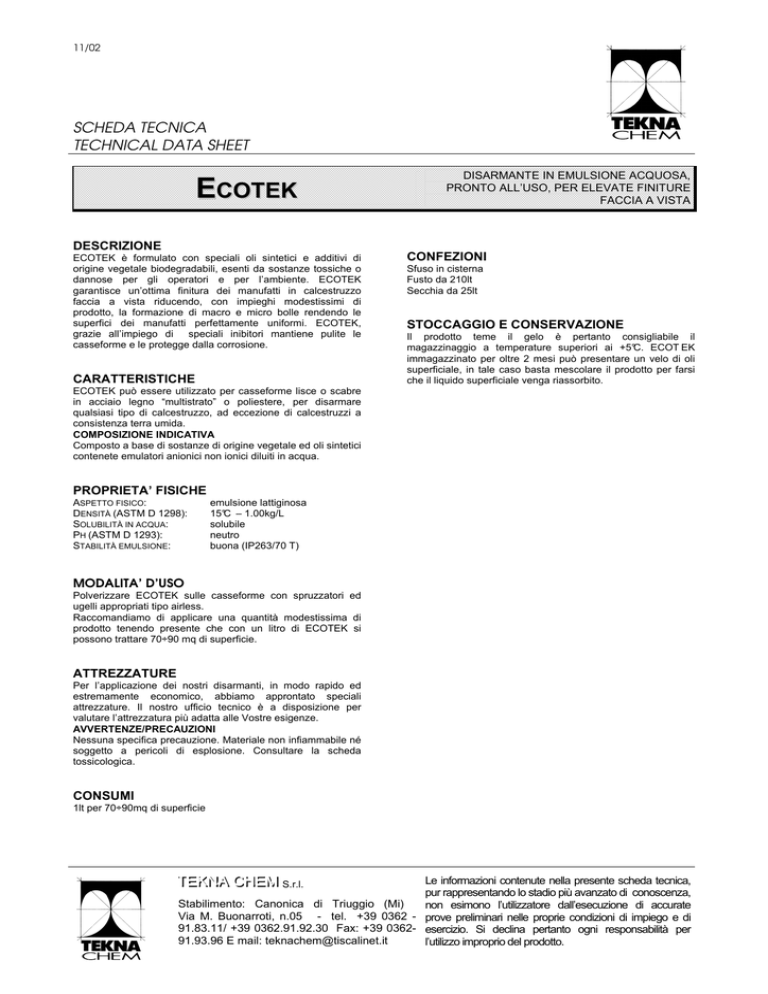 11/02

TEKNA CHEM

SCHEDA TECNICA
TECHNICAL DATA SHEET

ECOTEK

DISARMANTE IN EMULSIONE ACQUOSA, PRONTO ALL'USO, PER ELEVATE FINITURE FACCIA A VISTA

DESCRIZIONE
ECOTEK è formulato con speciali oli sintetici e additivi di origine vegetale biodegradabili, esenti da sostanze tossiche o dannose per gli operatori e per l'ambiente. ECOTEK garantisce un'ottima finitura dei manufatti in calcestruzzo faccia a vista riducendo, con impieghi modestissimi di prodotto, la formazione di macro e micro bolle rendendo le superfici dei manufatti perfettamente uniformi. ECOTEK, grazie all'impiego di speciali inibitori mantiene pulite le casseforme e le protegge dalla corrosione.

CARATTERISTICHE
ECOTEK può essere utilizzato per casseforme lisce o scabre in acciaio legno "multistrato" o poliestere, per disarmare qualsiasi tipo di calcestruzzo, ad eccezione di calcestruzzi a consistenza terra umida.
COMPOSIZIONE INDICATIVA
Composto a base di sostanze di origine vegetale ed oli sintetici contenete emulatori anionici non ionici diluiti in acqua.

PROPRIETA' FISICHE
| | |
|---|---|
| ASPETTO FISICO: | emulsione lattiginosa |
| DENSITÀ (ASTM D 1298): | 15°C – 1.00kg/L |
| SOLUBILITÀ IN ACQUA: | solubile |
| PH (ASTM D 1293): | neutro |
| STABILITÀ EMULSIONE: | buona (IP263/70 T) |

MODALITA' D'USO
Polverizzare ECOTEK sulle casseforme con spruzzatori ed ugelli appropriati tipo airless.
Raccomandiamo di applicare una quantità modestissima di prodotto tenendo presente che con un litro di ECOTEK si possono trattare 70÷90 mq di superficie.

ATTREZZATURE
Per l'applicazione dei nostri disarmanti, in modo rapido ed estremamente economico, abbiamo approntato speciali attrezzature. Il nostro ufficio tecnico è a disposizione per valutare l'attrezzatura più adatta alle Vostre esigenze.
AVVERTENZE/PRECAUZIONI
Nessuna specifica precauzione. Materiale non infiammabile né soggetto a pericoli di esplosione. Consultare la scheda tossicologica.

CONSUMI
1lt per 70÷90mq di superficie

CONFEZIONI
Sfuso in cisterna
Fusto da 210lt
Secchia da 25lt

STOCCAGGIO E CONSERVAZIONE
Il prodotto teme il gelo è pertanto consigliabile il magazzinaggio a temperature superiori ai +5°C. ECOTEK immagazzinato per oltre 2 mesi può presentare un velo di oli superficiale, in tale caso basta mescolare il prodotto per farsi che il liquido superficiale venga riassorbito.

TEKNA CHEM

TEKNA CHEM S.r.l.
Stabilimento: Canonica di Triuggio (Mi) Via M. Buonarroti, n.05 - tel. +39 0362 - 91.83.11/ +39 0362.91.92.30 Fax: +39 0362-91.93.96 E mail: teknachem@tiscalinet.it

Le informazioni contenute nella presente scheda tecnica, pur rappresentando lo stadio più avanzato di conoscenza, non esimono l'utilizzatore dall'esecuzione di accurate prove preliminari nelle proprie condizioni di impiego e di esercizio. Si declina pertanto ogni responsabilità per l'utilizzo improprio del prodotto.